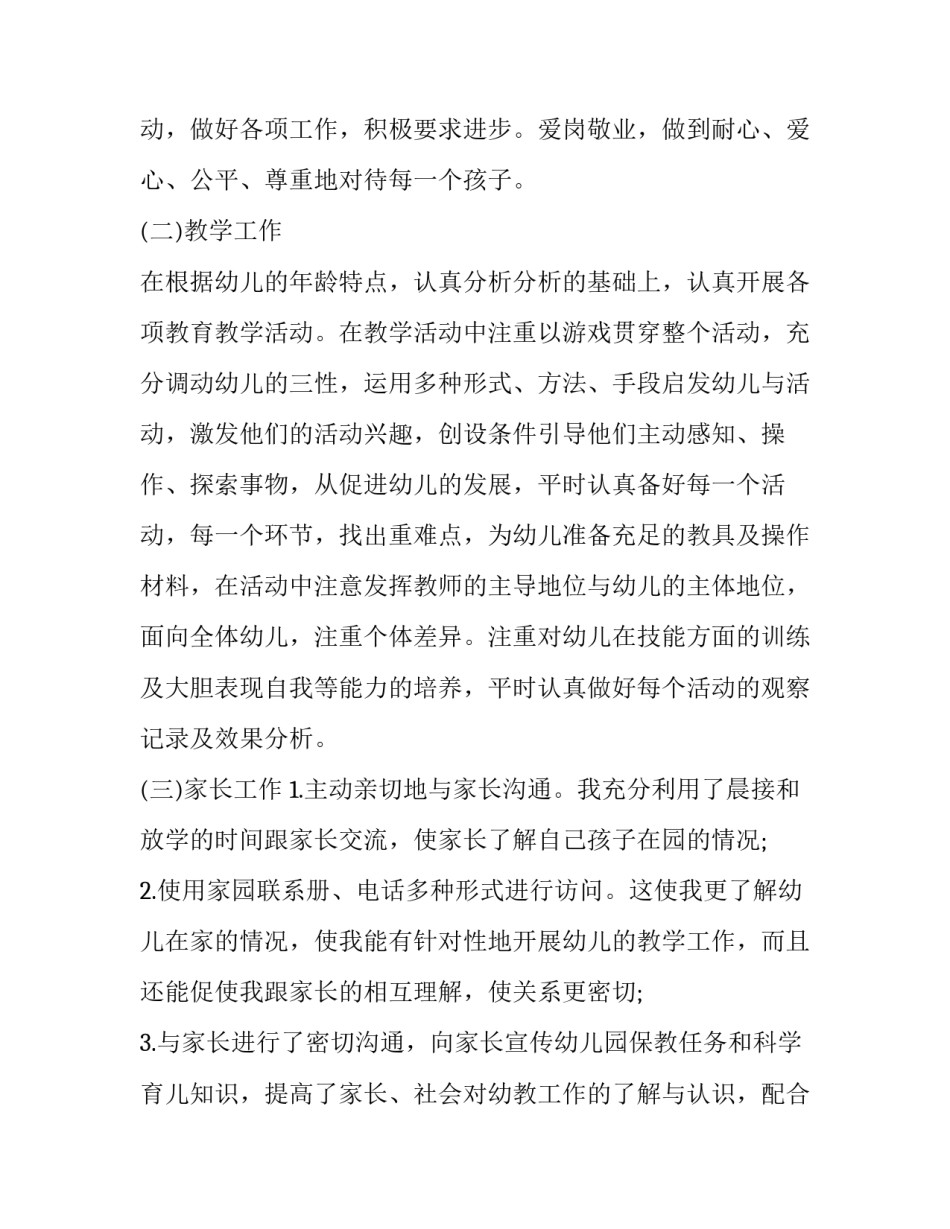 动，做好各项工作，积极要求进步。爱岗敬业，做到耐心、爱心、公平、尊重地对待每一个孩子。

(二)教学工作

在根据幼儿的年龄特点，认真分析分析的基础上，认真开展各项教育教学活动。在教学活动中注重以游戏贯穿整个活动，充分调动幼儿的三性，运用多种形式、方法、手段启发幼儿与活动，激发他们的活动兴趣，创设条件引导他们主动感知、操作、探索事物，从促进幼儿的发展，平时认真备好每一个活动，每一个环节，找出重难点，为幼儿准备充足的教具及操作材料，在活动中注意发挥教师的主导地位与幼儿的主体地位，面向全体幼儿，注重个体差异。注重对幼儿在技能方面的训练及大胆表现自我等能力的培养，平时认真做好每个活动的观察记录及效果分析。

(三)家长工作 1.主动亲切地与家长沟通。我充分利用了晨接和放学的时间跟家长交流，使家长了解自己孩子在园的情况;

2.使用家园联系册、电话多种形式进行访问。这使我更了解幼儿在家的情况，使我能有针对性地开展幼儿的教学工作，而且还能促使我跟家长的相互理解，使关系更密切;

3.与家长进行了密切沟通，向家长宣传幼儿园保教任务和科学育儿知识，提高了家长、社会对幼教工作的了解与认识，配合